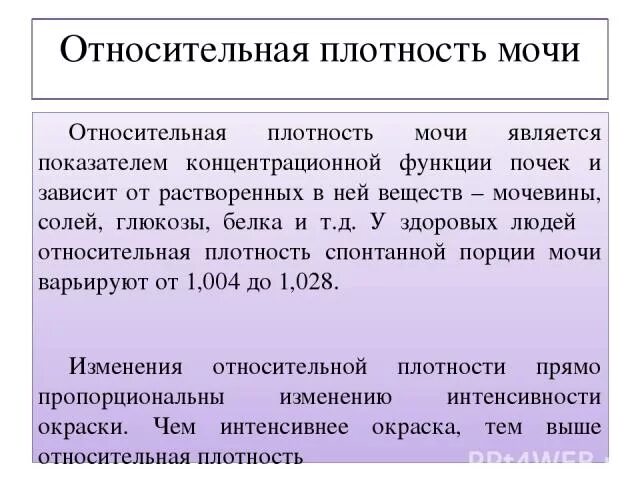 Относительная плотность мочи

Относительная плотность мочи является показателем концентрационной функции почек и зависит от растворенных в ней веществ – мочевины, солей, глюкозы, белка и т.д. У здоровых людей относительная плотность спонтанной порции мочи варьируют от 1,004 до 1,028.

Изменения относительной плотности прямо пропорциональны изменению интенсивности окраски. Чем интенсивнее окраска, тем выше относительная плотность

PPt4WEB